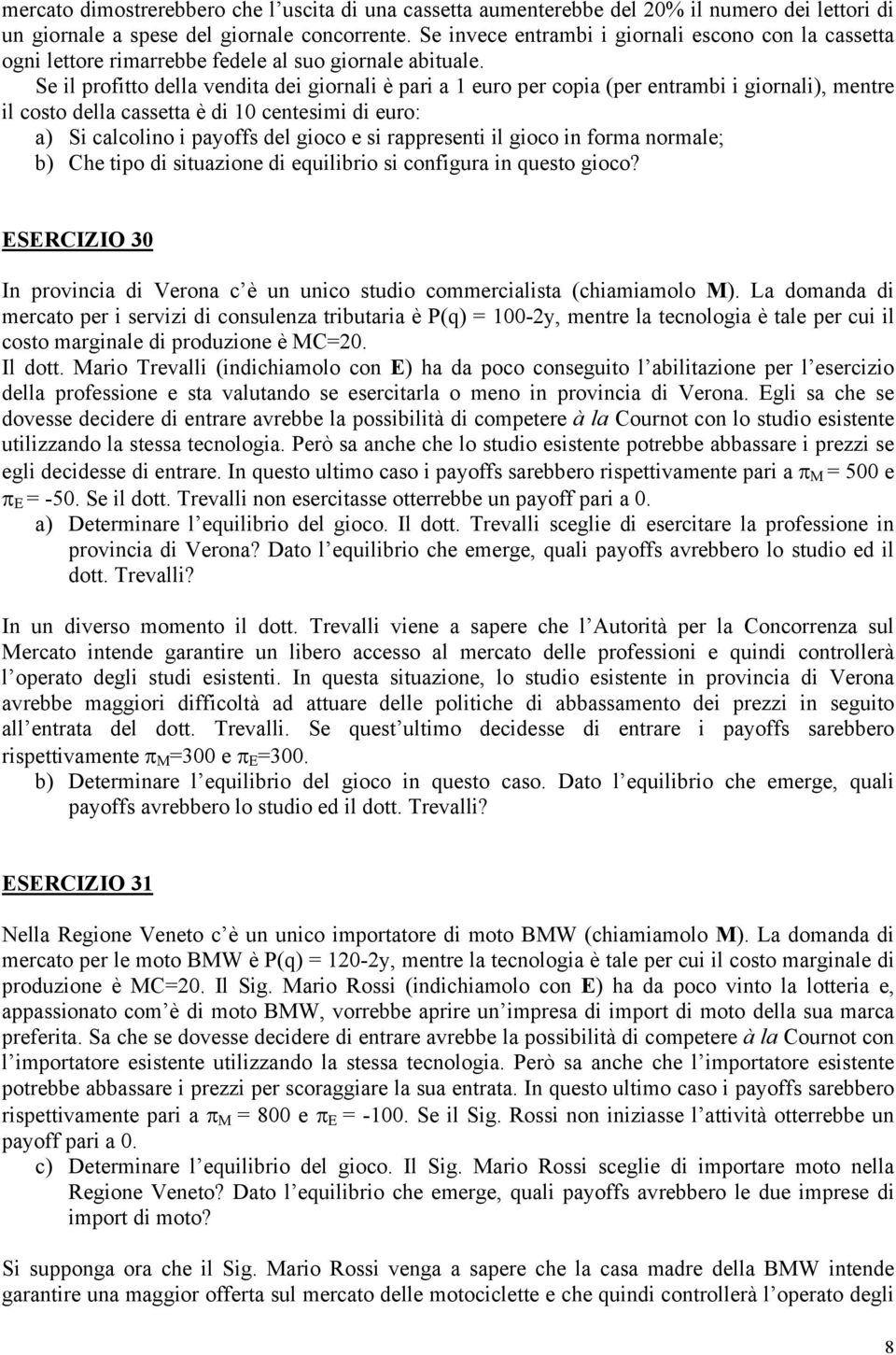 mercato dimostrerebbero che l'uscita di una cassetta aumenterebbe del 20% il numero dei lettori di un giornale a spese del giornale concorrente. Se invece entrambi i giornali escono con la cassetta ogni lettore rimarrebbe fedele al suo giornale abituale.

Se il profitto della vendita dei giornali è pari a 1 euro per copia (per entrambi i giornali), mentre il costo della cassetta è di 10 centesimi di euro:

a) Si calcolino i payoffs del gioco e si rappresenti il gioco in forma normale;

b) Che tipo di situazione di equilibrio si configura in questo gioco?

ESERCIZIO 30

In provincia di Verona c'è un unico studio commercialista (chiamiamolo M). La domanda di mercato per i servizi di consulenza tributaria è P(q) = 100-2y, mentre la tecnologia è tale per cui il costo marginale di produzione è MC=20.

Il dott. Mario Trevalli (indichiamolo con E) ha da poco conseguito l'abilitazione per l'esercizio della professione e sta valutando se esercitarla o meno in provincia di Verona. Egli sa che se dovesse decidere di entrare avrebbe la possibilità di competere à la Cournot con lo studio esistente utilizzando la stessa tecnologia. Però sa anche che lo studio esistente potrebbe abbassare i prezzi se egli decidesse di entrare. In questo ultimo caso i payoffs sarebbero rispettivamente pari a $\pi_M$ = 500 e $\pi_E$ = -50. Se il dott. Trevalli non esercitasse otterrebbe un payoff pari a 0.

a) Determinare l'equilibrio del gioco. Il dott. Trevalli sceglie di esercitare la professione in provincia di Verona? Dato l'equilibrio che emerge, quali payoffs avrebbero lo studio ed il dott. Trevalli?

In un diverso momento il dott. Trevalli viene a sapere che l'Autorità per la Concorrenza sul Mercato intende garantire un libero accesso al mercato delle professioni e quindi controllerà l'operato degli studi esistenti. In questa situazione, lo studio esistente in provincia di Verona avrebbe maggiori difficoltà ad attuare delle politiche di abbassamento dei prezzi in seguito all'entrata del dott. Trevalli. Se quest'ultimo decidesse di entrare i payoffs sarebbero rispettivamente $\pi_M$=300 e $\pi_E$=300.

b) Determinare l'equilibrio del gioco in questo caso. Dato l'equilibrio che emerge, quali payoffs avrebbero lo studio ed il dott. Trevalli?

ESERCIZIO 31

Nella Regione Veneto c'è un unico importatore di moto BMW (chiamiamolo M). La domanda di mercato per le moto BMW è P(q) = 120-2y, mentre la tecnologia è tale per cui il costo marginale di produzione è MC=20. Il Sig. Mario Rossi (indichiamolo con E) ha da poco vinto la lotteria e, appassionato com'è di moto BMW, vorrebbe aprire un'impresa di import di moto della sua marca preferita. Sa che se dovesse decidere di entrare avrebbe la possibilità di competere à la Cournot con l'importatore esistente utilizzando la stessa tecnologia. Però sa anche che l'importatore esistente potrebbe abbassare i prezzi per scoraggiare la sua entrata. In questo ultimo caso i payoffs sarebbero rispettivamente pari a $\pi_M$ = 800 e $\pi_E$ = -100. Se il Sig. Rossi non iniziasse l'attività otterrebbe un payoff pari a 0.

c) Determinare l'equilibrio del gioco. Il Sig. Mario Rossi sceglie di importare moto nella Regione Veneto? Dato l'equilibrio che emerge, quali payoffs avrebbero le due imprese di import di moto?

Si supponga ora che il Sig. Mario Rossi venga a sapere che la casa madre della BMW intende garantire una maggior offerta sul mercato delle motociclette e che quindi controllerà l'operato degli

8